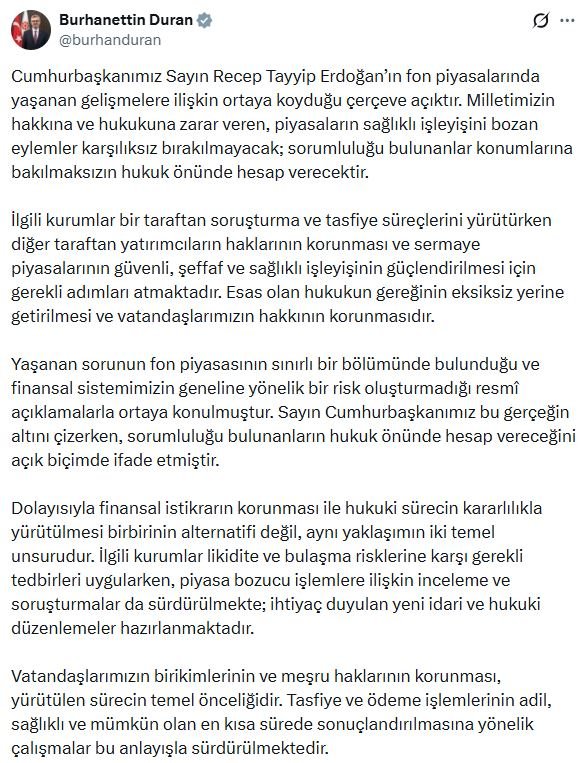 Burhanettin Duran
@burhanduran

Cumhurbaşkanımız Sayın Recep Tayyip Erdoğan'ın fon piyasalarında yaşanan gelişmelere ilişkin ortaya koyduğu çerçeve açıktır. Milletimizin hakkına ve hukukuna zarar veren, piyasaların sağlıklı işleyişini bozan eylemler karşılıksız bırakılmayacak; sorumluluğu bulunanlar konumlarına bakılmaksızın hukuk önünde hesap verecektir.

İlgili kurumlar bir taraftan soruşturma ve tasfiye süreçlerini yürütürken diğer taraftan yatırımcıların haklarının korunması ve sermaye piyasalarının güvenli, şeffaf ve sağlıklı işleyişinin güçlendirilmesi için gerekli adımları atmaktadır. Esas olan hukukun gereğinin eksiksiz yerine getirilmesi ve vatandaşlarımızın hakkının korunmasıdır.

Yaşanan sorunun fon piyasasının sınırlı bir bölümünde bulunduğu ve finansal sistemimizin geneline yönelik bir risk oluşturmadığı resmî açıklamalarla ortaya konulmuştur. Sayın Cumhurbaşkanımız bu gerçeğin altını çizerken, sorumluluğu bulunanların hukuk önünde hesap vereceğini açık biçimde ifade etmiştir.

Dolayısıyla finansal istikrarın korunması ile hukuki sürecin kararlılıkla yürütülmesi birbirinin alternatifi değil, aynı yaklaşımın iki temel unsurudur. İlgili kurumlar likidite ve bulaşma risklerine karşı gerekli tedbirleri uygularken, piyasa bozucu işlemlere ilişkin inceleme ve soruşturmalar da sürdürülmekte; ihtiyaç duyulan yeni idari ve hukuki düzenlemeler hazırlanmaktadır.

Vatandaşlarımızın birikimlerinin ve meşru haklarının korunması, yürütülen sürecin temel önceliğidir. Tasfiye ve ödeme işlemlerinin adil, sağlıklı ve mümkün olan en kısa sürede sonuçlandırılmasına yönelik çalışmalar bu anlayışla sürdürülmektedir.